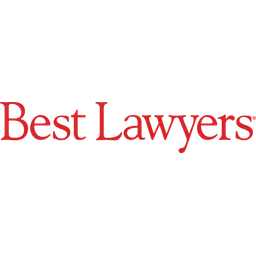 Best Lawyers®